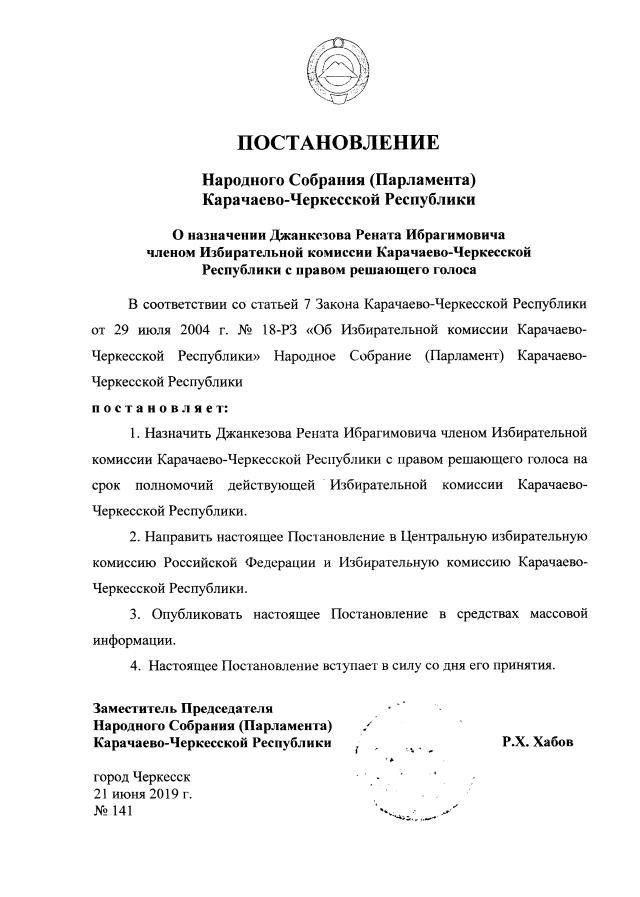 ПОСТАНОВЛЕНИЕ

Народного Собрания (Парламента) Карачаево-Черкесской Республики

О назначении Джанкезова Рената Ибрагимовича членом Избирательной комиссии Карачаево-Черкесской Республики с правом решающего голоса

В соответствии со статьей 7 Закона Карачаево-Черкесской Республики от 29 июля 2004 г. № 18-РЗ «Об Избирательной комиссии Карачаево-Черкесской Республики» Народное Собрание (Парламент) Карачаево-Черкесской Республики

постановляет:

1. Назначить Джанкезова Рената Ибрагимовича членом Избирательной комиссии Карачаево-Черкесской Республики с правом решающего голоса на срок полномочий действующей Избирательной комиссии Карачаево-Черкесской Республики.

2. Направить настоящее Постановление в Центральную избирательную комиссию Российской Федерации и Избирательную комиссию Карачаево-Черкесской Республики.

3. Опубликовать настоящее Постановление в средствах массовой информации.

4. Настоящее Постановление вступает в силу со дня его принятия.

Заместитель Председателя
Народного Собрания (Парламента)
Карачаево-Черкесской Республики

Р.Х. Хабов

город Черкесск
21 июня 2019 г.
№ 141